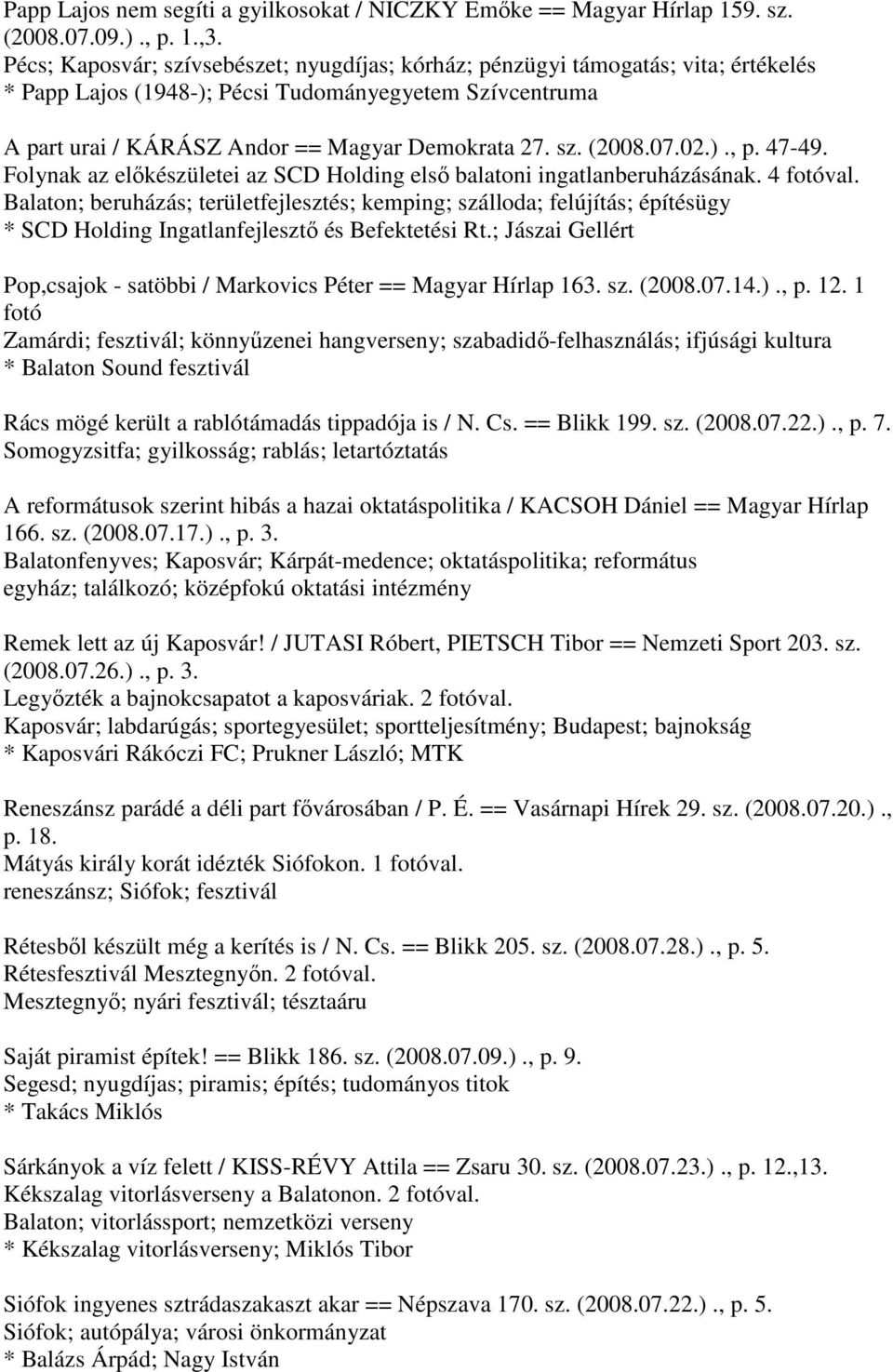 Papp Lajos nem segíti a gyilkosokat / NICZKY Emőke == Magyar Hírlap 159. sz. (2008.07.09.) ., p. 1.,3.
Pécs; Kaposvár; szívsebészet; nyugdíjas; kórház; pénzügyi támogatás; vita; értékelés
* Papp Lajos (1948-); Pécsi Tudományegyetem Szívcentruma

A part urai / KÁRÁSZ Andor == Magyar Demokrata 27. sz. (2008.07.02.) ., p. 47-49.
Folynak az előkészületei az SCD Holding első balatoni ingatlanberuházásának. 4 fotóval.
Balaton; beruházás; területfejlesztés; kemping; szálloda; felújítás; építésügy
* SCD Holding Ingatlanfejlesztő és Befektetési Rt.; Jászai Gellért

Pop,csajok - satöbbi / Markovics Péter == Magyar Hírlap 163. sz. (2008.07.14.) ., p. 12. 1 fotó
Zamárdi; fesztivál; könnyűzenei hangverseny; szabadidő-felhasználás; ifjúsági kultura
* Balaton Sound fesztivál

Rács mögé került a rablótámadás tippadója is / N. Cs. == Blikk 199. sz. (2008.07.22.) ., p. 7.
Somogyzsitfa; gyilkosság; rablás; letartóztatás

A reformátusok szerint hibás a hazai oktatáspolitika / KACSOH Dániel == Magyar Hírlap 166. sz. (2008.07.17.) ., p. 3.
Balatonfenyves; Kaposvár; Kárpát-medence; oktatáspolitika; református egyház; találkozó; középfokú oktatási intézmény

Remek lett az új Kaposvár! / JUTASI Róbert, PIETSCH Tibor == Nemzeti Sport 203. sz. (2008.07.26.) ., p. 3.
Legyőzték a bajnokcsapatot a kaposváriak. 2 fotóval.
Kaposvár; labdarúgás; sportegyesület; sportteljesítmény; Budapest; bajnokság
* Kaposvári Rákóczi FC; Prukner László; MTK

Reneszánsz parádé a déli part fővárosában / P. É. == Vasárnapi Hírek 29. sz. (2008.07.20.) ., p. 18.
Mátyás király korát idézték Siófokon. 1 fotóval.
reneszánsz; Siófok; fesztivál

Rétesből készült még a kerítés is / N. Cs. == Blikk 205. sz. (2008.07.28.) ., p. 5.
Rétesfesztivál Mesztegnyőn. 2 fotóval.
Mesztegnyő; nyári fesztivál; tésztaáru

Saját piramist építek! == Blikk 186. sz. (2008.07.09.) ., p. 9.
Segesd; nyugdíjas; piramis; építés; tudományos titok
* Takács Miklós

Sárkányok a víz felett / KISS-RÉVY Attila == Zsaru 30. sz. (2008.07.23.) ., p. 12.,13.
Kékszalag vitorlásverseny a Balatonon. 2 fotóval.
Balaton; vitorlássport; nemzetközi verseny
* Kékszalag vitorlásverseny; Miklós Tibor

Siófok ingyenes sztrádaszakaszt akar == Népszava 170. sz. (2008.07.22.) ., p. 5.
Siófok; autópálya; városi önkormányzat
* Balázs Árpád; Nagy István